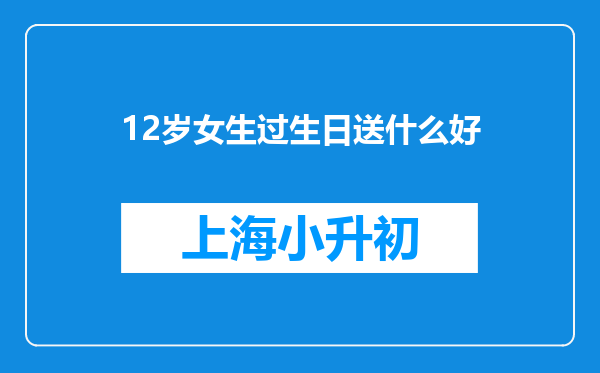 12岁女生过生日送什么好

上海小升初